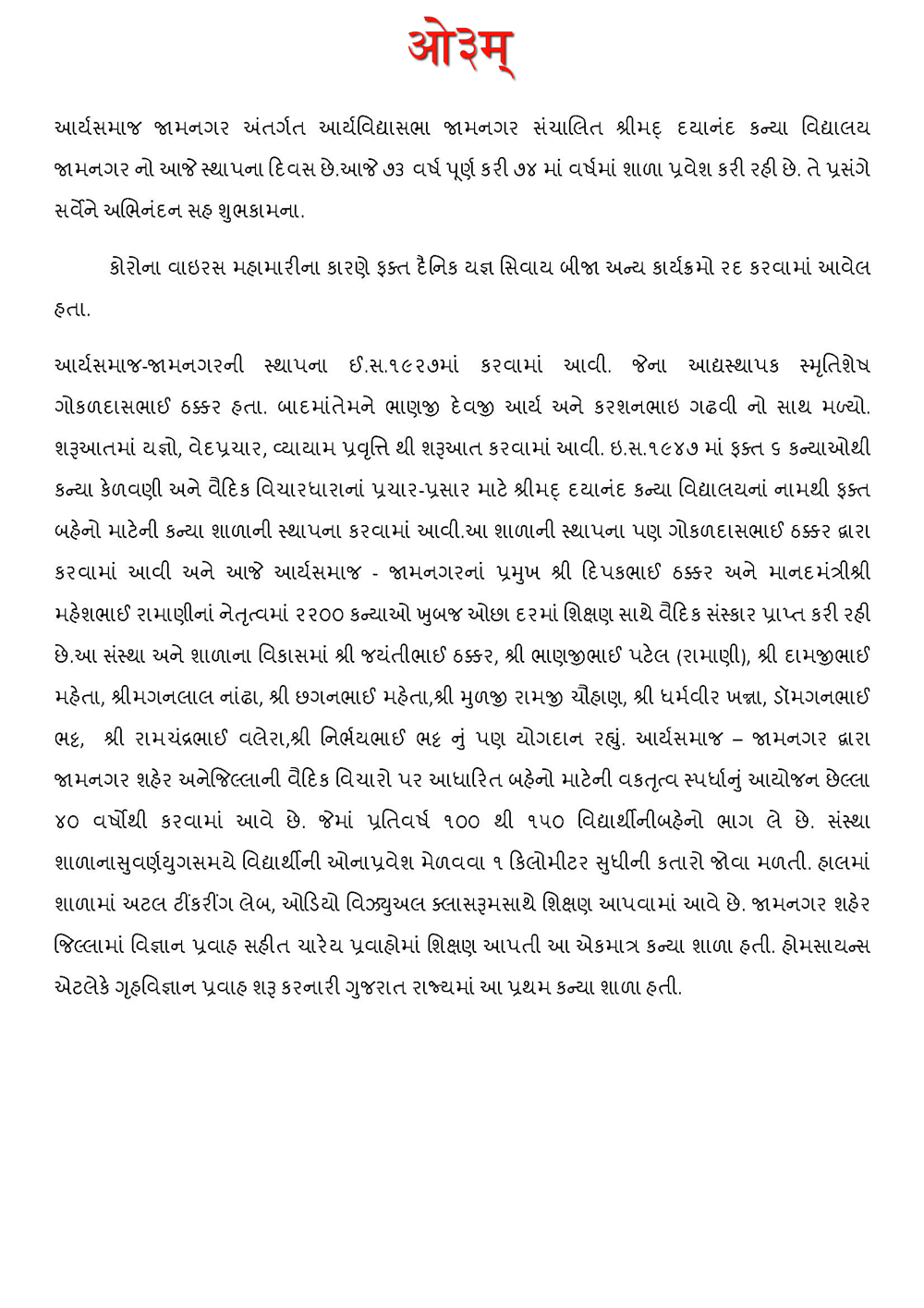 ओ३म्

આર્યસમાજ જામનગર અંતર્ગત આર્યવિદ્યાસભા જામનગર સંચાલિત શ્રીમદ્ દયાનંદ કન્યા વિદ્યાલય જામનગર નો આજે સ્થાપના દિવસ છે.આજે ૭૩ વર્ષ પૂર્ણ કરી ૭૪ માં વર્ષમાં શાળા પ્રવેશ કરી રહી છે. તે પ્રસંગે સર્વેને અભિનંદન સહ શુભકામના.

કોરોના વાઇરસ મહામારીના કારણે ફક્ત દૈનિક યજ્ઞ સિવાય બીજા અન્ય કાર્યક્રમો રદ કરવામાં આવેલ હતા.

આર્યસમાજ-જામનગરની સ્થાપના ઈ.સ.૧૯૨૭માં કરવામાં આવી. જેના આદ્યસ્થાપક સ્મૃતિશેષ ગોકળદાસભાઈ ઠક્કર હતા. બાદમાંતેમને ભાણજી દેવજી આર્ય અને કરશનભાઇ ગઢવી નો સાથ મળ્યો. શરૂઆતમાં યજ્ઞો, વેદપ્રચાર, વ્યાયામ પ્રવૃત્તિ થી શરૂઆત કરવામાં આવી. ઇ.સ.૧૯૪૭ માં ફક્ત ૬ કન્યાઓથી કન્યા કેળવણી અને વૈદિક વિચારધારાનાં પ્રચાર-પ્રસાર માટે શ્રીમદ્ દયાનંદ કન્યા વિદ્યાલયનાં નામથી ફક્ત બહેનો માટેની કન્યા શાળાની સ્થાપના કરવામાં આવી.આ શાળાની સ્થાપના પણ ગોકળદાસભાઈ ઠક્કર દ્વારા કરવામાં આવી અને આજે આર્યસમાજ - જામનગરનાં પ્રમુખ શ્રી દિપકભાઈ ઠક્કર અને માનદમંત્રીશ્રી મહેશભાઈ રામાણીનાં નેતૃત્વમાં ૨૨૦૦ કન્યાઓ ખુબજ ઓછા દરમાં શિક્ષણ સાથે વૈદિક સંસ્કાર પ્રાપ્ત કરી રહી છે.આ સંસ્થા અને શાળાના વિકાસમાં શ્રી જયંતીભાઈ ઠક્કર, શ્રી ભાણજીભાઈ પટેલ (રામાણી), શ્રી દામજીભાઈ મહેતા, શ્રીમગનલાલ નાંઢા, શ્રી છગનભાઈ મહેતા,શ્રી મુળજી રામજી ચૌહાણ, શ્રી ધર્મવીર ખન્ના, ડૉમગનભાઈ ભટ્ટ, શ્રી રામચંદ્રભાઈ વલેરા,શ્રી નિર્ભયભાઈ ભટ્ટ નું પણ યોગદાન રહ્યું. આર્યસમાજ – જામનગર દ્વારા જામનગર શહેર અનેજિલ્લાની વૈદિક વિચારો પર આધારિત બહેનો માટેની વકતૃત્વ સ્પર્ધાનું આયોજન છેલ્લા ૪૦ વર્ષોથી કરવામાં આવે છે. જેમાં પ્રતિવર્ષ ૧૦૦ થી ૧૫૦ વિદ્યાર્થીનીબહેનો ભાગ લે છે. સંસ્થા શાળાનાસુવર્ણયુગસમયે વિદ્યાર્થીની ઓનાપ્રવેશ મેળવવા ૧ કિલોમીટર સુધીની કતારો જોવા મળતી. હાલમાં શાળામાં અટલ ટીંકરીંગ લેબ, ઓડિયો વિઝ્યુઅલ ક્લાસરૂમસાથે શિક્ષણ આપવામાં આવે છે. જામનગર શહેર જિલ્લામાં વિજ્ઞાન પ્રવાહ સહીત ચારેય પ્રવાહોમાં શિક્ષણ આપતી આ એકમાત્ર કન્યા શાળા હતી. હોમસાયન્સ એટલેકે ગૃહવિજ્ઞાન પ્રવાહ શરૂ કરનારી ગુજરાત રાજ્યમાં આ પ્રથમ કન્યા શાળા હતી.